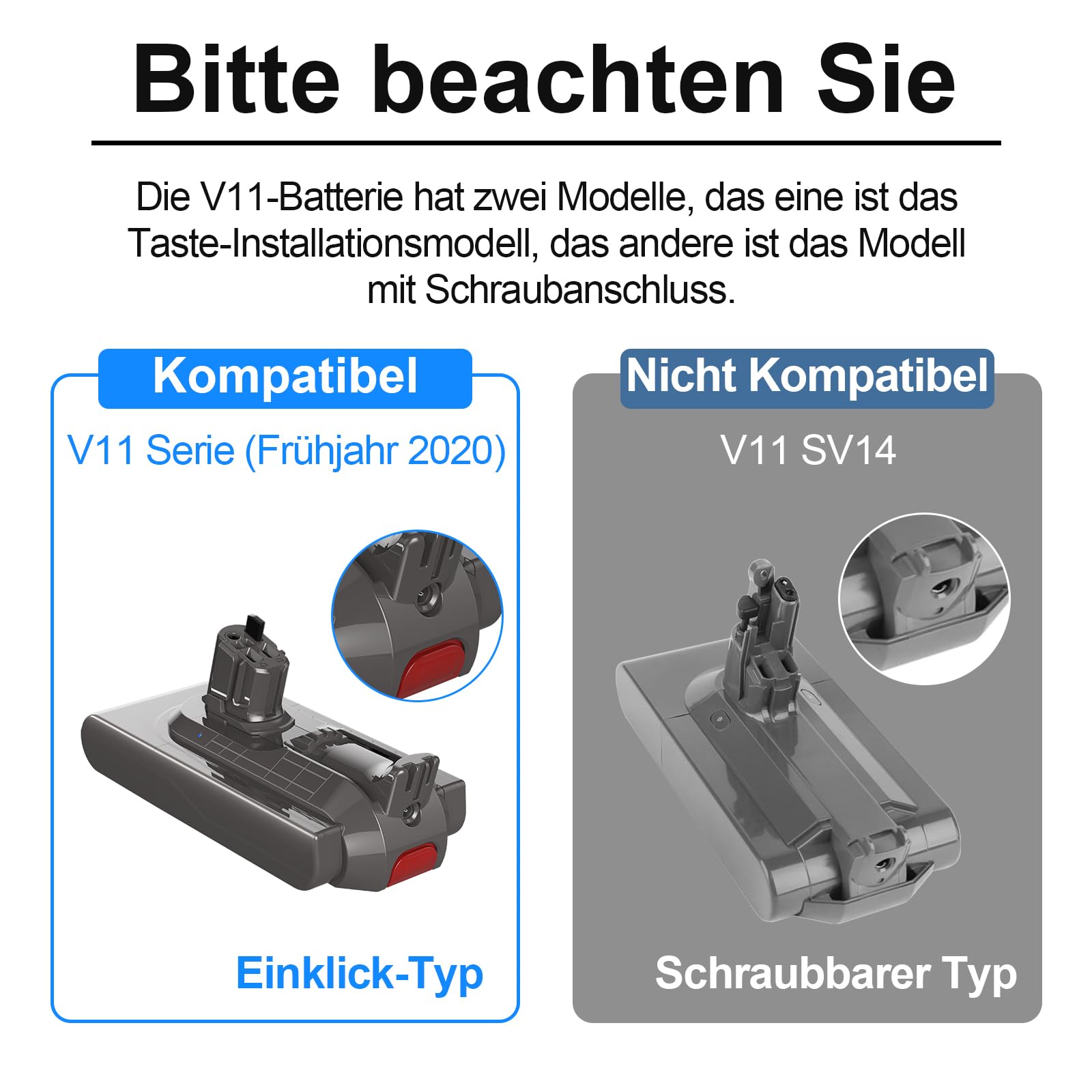 Bitte beachten Sie

Die V11-Batterie hat zwei Modelle, das eine ist das Taste-Installationsmodell, das andere ist das Modell mit Schraubanschluss.

Kompatibel

V11 Serie (Frühjahr 2020)

Einklick-Typ

Nicht Kompatibel

V11 SV14

Schraubbarer Typ